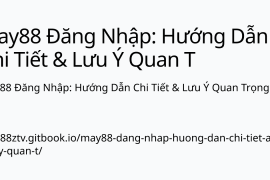 ay88 Đăng Nhập: Hướng Dẫn hi Tiết & Lưu Ý Quan T

88 Đăng Nhập: Hướng Dẫn Chi Tiết & Lưu Ý Quan Trọng

88ztv.gitbook.io/may88-dang-nhap-huong-dan-chi-tiet-a y-quan-t/